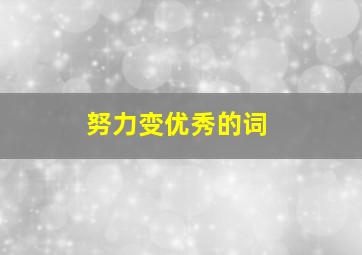 努力变优秀的词